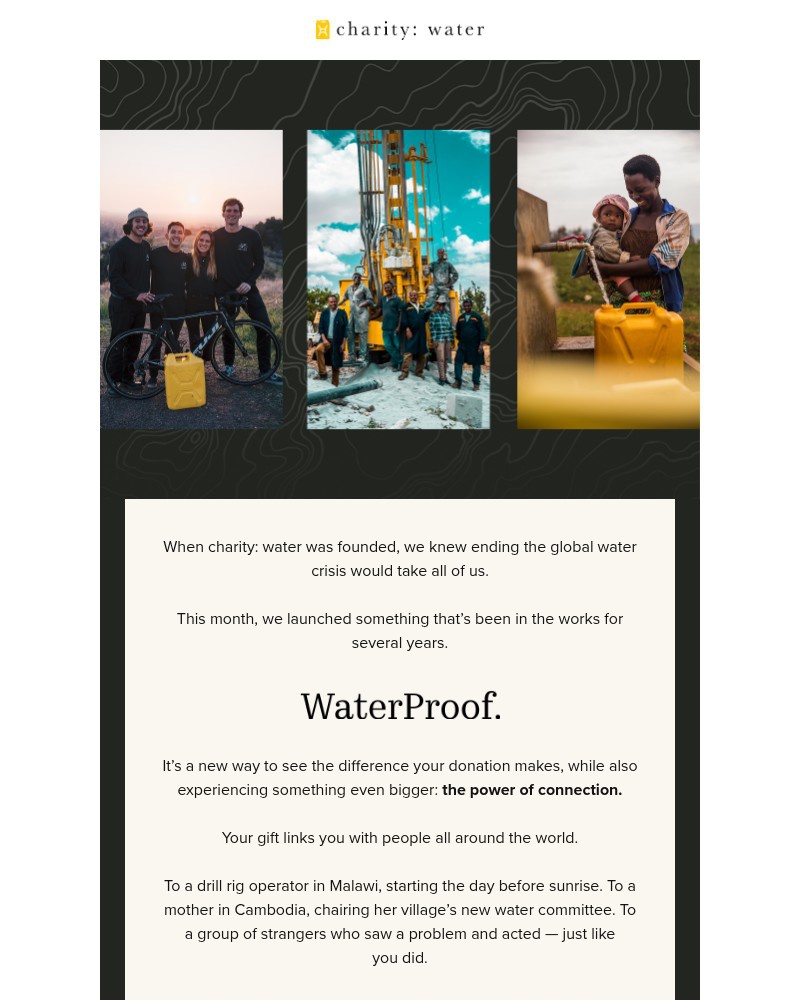 charity: water

When charity: water was founded, we knew ending the global water crisis would take all of us.

This month, we launched something that's been in the works for several years.

WaterProof.

It's a new way to see the difference your donation makes, while also experiencing something even bigger: the power of connection.

Your gift links you with people all around the world.

To a drill rig operator in Malawi, starting the day before sunrise. To a mother in Cambodia, chairing her village's new water committee. To a group of strangers who saw a problem and acted — just like you did.